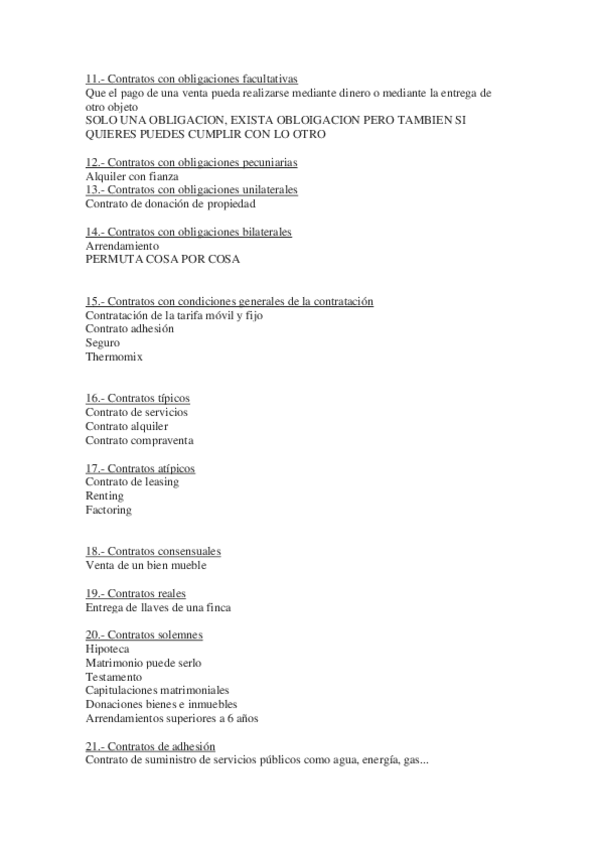 11.- Contratos con obligaciones facultativas
Que el pago de una venta pueda realizarse mediante dinero o mediante la entrega de otro objeto
SOLO UNA OBLIGACION, EXISTA OBLOIGACION PERO TAMBIEN SI QUIERES PUEDES CUMPLIR CON LO OTRO

12.- Contratos con obligaciones pecuniarias
Alquiler con fianza
13.- Contratos con obligaciones unilaterales
Contrato de donación de propiedad

14.- Contratos con obligaciones bilaterales
Arrendamiento
PERMUTA COSA POR COSA

15.- Contratos con condiciones generales de la contratación
Contratación de la tarifa móvil y fijo
Contrato adhesión
Seguro
Thermomix

16.- Contratos típicos
Contrato de servicios
Contrato alquiler
Contrato compraventa

17.- Contratos atípicos
Contrato de leasing
Renting
Factoring

18.- Contratos consensuales
Venta de un bien mueble

19.- Contratos reales
Entrega de llaves de una finca

20.- Contratos solemnes
Hipoteca
Matrimonio puede serlo
Testamento
Capitulaciones matrimoniales
Donaciones bienes e inmuebles
Arrendamientos superiores a 6 años

21.- Contratos de adhesión
Contrato de suministro de servicios públicos como agua, energía, gas...